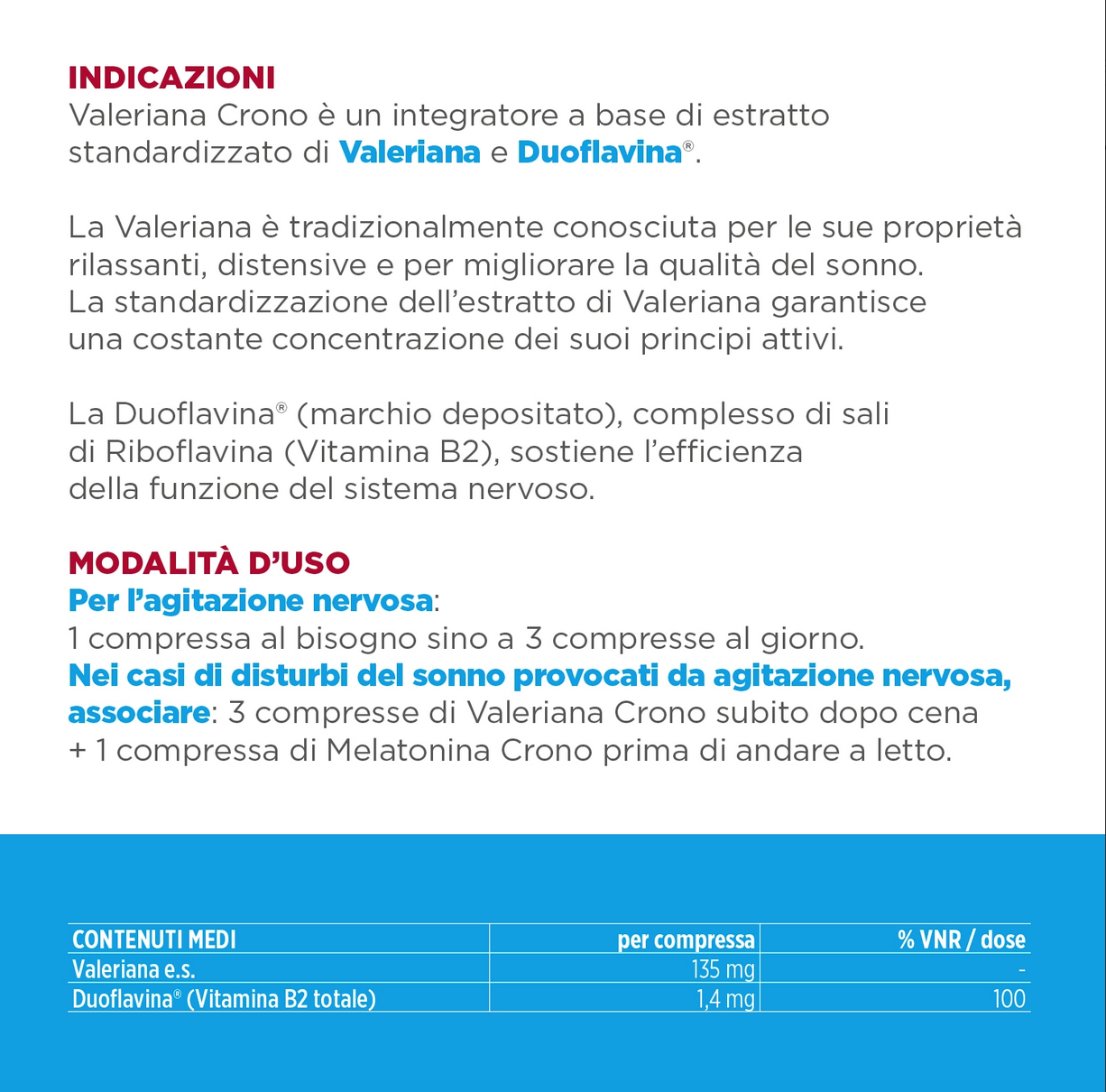 INDICAZIONI
Valeriana Crono è un integratore a base di estratto standardizzato di Valeriana e Duoflavina®.

La Valeriana è tradizionalmente conosciuta per le sue proprietà rilassanti, distensive e per migliorare la qualità del sonno. La standardizzazione dell'estratto di Valeriana garantisce una costante concentrazione dei suoi principi attivi.

La Duoflavina® (marchio depositato), complesso di sali di Riboflavina (Vitamina B2), sostiene l'efficienza della funzione del sistema nervoso.

MODALITÀ D'USO
Per l'agitazione nervosa:
1 compressa al bisogno sino a 3 compresse al giorno.
Nei casi di disturbi del sonno provocati da agitazione nervosa, associare: 3 compresse di Valeriana Crono subito dopo cena + 1 compressa di Melatonina Crono prima di andare a letto.

| CONTENUTI MEDI | per compressa | % VNR / dose |
|---|---|---|
| Valeriana e.s. | 135 mg | - |
| Duoflavina® (Vitamina B2 totale) | 1,4 mg | 100 |